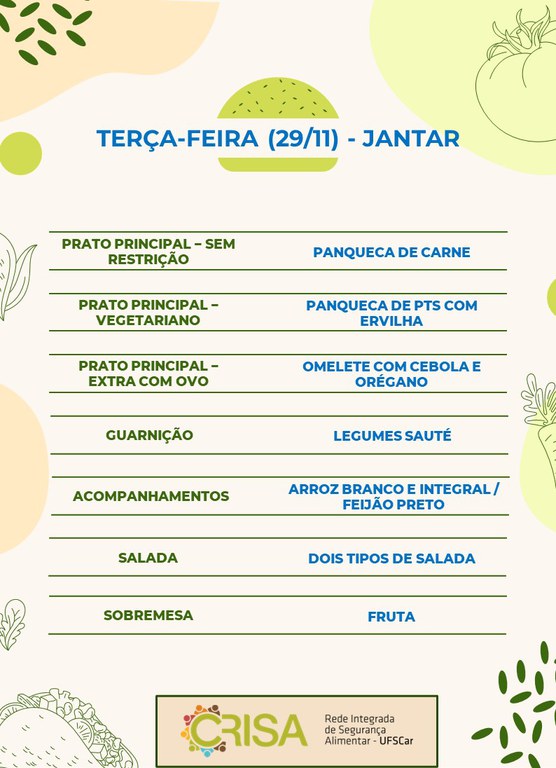 TERÇA-FEIRA (29/11) - JANTAR

| | |
|---|---|
| PRATO PRINCIPAL – SEM RESTRIÇÃO | PANQUECA DE CARNE |
| PRATO PRINCIPAL – VEGETARIANO | PANQUECA DE PTS COM ERVILHA |
| PRATO PRINCIPAL – EXTRA COM OVO | OMELETE COM CEBOLA E ORÉGANO |
| GUARNIÇÃO | LEGUMES SAUTÉ |
| ACOMPANHAMENTOS | ARROZ BRANCO E INTEGRAL / FEIJÃO PRETO |
| SALADA | DOIS TIPOS DE SALADA |
| SOBREMESA | FRUTA |

CRISA Rede Integrada de Segurança Alimentar - UFSCar